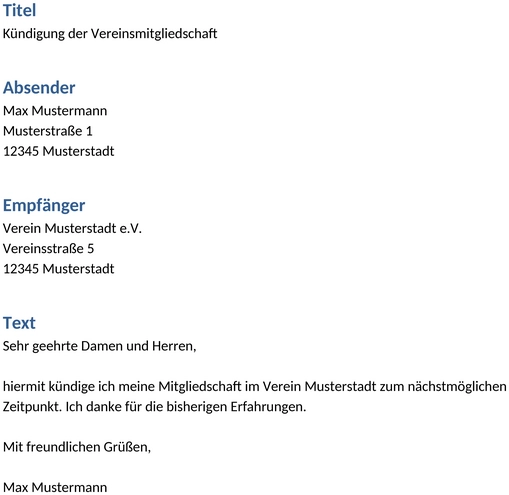 Titel
Kündigung der Vereinsmitgliedschaft

Absender
Max Mustermann
Musterstraße 1
12345 Musterstadt

Empfänger
Verein Musterstadt e.V.
Vereinsstraße 5
12345 Musterstadt

Text
Sehr geehrte Damen und Herren,

hiermit kündige ich meine Mitgliedschaft im Verein Musterstadt zum nächstmöglichen Zeitpunkt. Ich danke für die bisherigen Erfahrungen.

Mit freundlichen Grüßen,

Max Mustermann